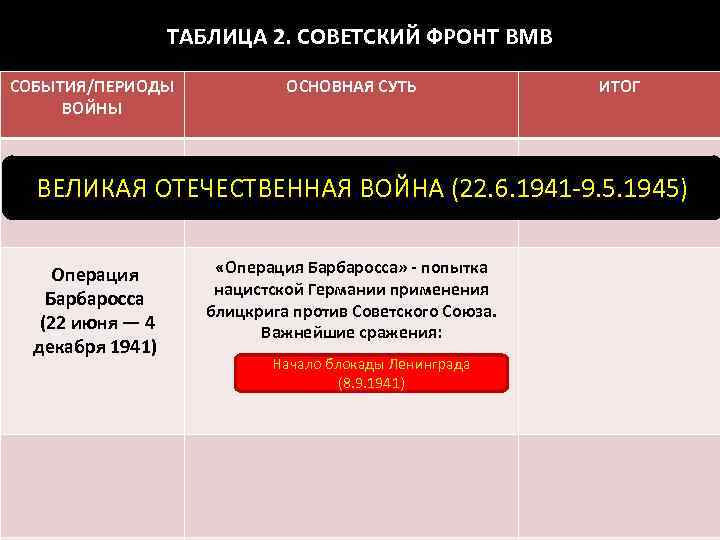 ТАБЛИЦА 2. СОВЕТСКИЙ ФРОНТ ВМВ

| СОБЫТИЯ/ПЕРИОДЫ ВОЙНЫ | ОСНОВНАЯ СУТЬ | ИТОГ |
|---|---|---|
| ВЕЛИКАЯ ОТЕЧЕСТВЕННАЯ ВОЙНА (22.6.1941-9.5.1945) | | |
| Операция Барбаросса (22 июня — 4 декабря 1941) | «Операция Барбаросса» - попытка нацистской Германии применения блицкрига против Советского Союза. Важнейшие сражения: Начало блокады Ленинграда (8.9.1941) | |
| | | |